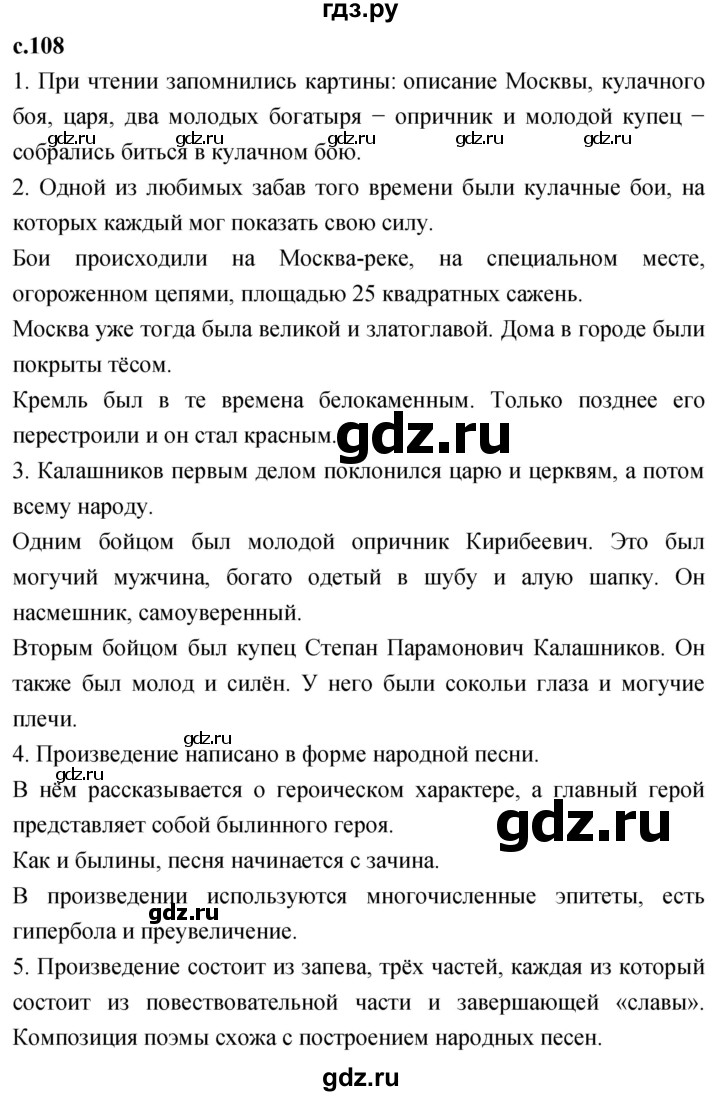 гдз.ру

с.108

1. При чтении запомнились картины: описание Москвы, кулачного боя, царя, два молодых богатыря − опричник и молодой купец − собрались биться в кулачном бою.

gdz.ru gdz.ru gdz.ru gdz.ru gdz.ru

2. Одной из любимых забав того времени были кулачные бои, на которых каждый мог показать свою силу.

Бои происходили на Москва-реке, на специальном месте, огороженном цепями, площадью 25 квадратных сажень.

Москва уже тогда была великой и златоглавой. Дома в городе были покрыты тёсом.

Кремль был в те времена белокаменным. Только позднее его перестроили и он стал красным.

gdz.ru

3. Калашников первым делом поклонился царю и церквям, а потом всему народу.

Одним бойцом был молодой опричник Кирибеевич. Это был могучий мужчина, богато одетый в шубу и алую шапку. Он насмешник, самоуверенный.

Вторым бойцом был купец Степан Парамонович Калашников. Он также был молод и силён. У него были сокольи глаза и могучие плечи.

gdz.ru

4. Произведение написано в форме народной песни.

gdz.ru

В нём рассказывается о героическом характере, а главный герой представляет собой былинного героя.

gdz.ru

Как и былины, песня начинается с зачина.

В произведении используются многочисленные эпитеты, есть гипербола и преувеличение.

gdz.ru

5. Произведение состоит из запева, трёх частей, каждая из который состоит из повествовательной части и завершающей «славы». Композиция поэмы схожа с построением народных песен.

gdz.ru